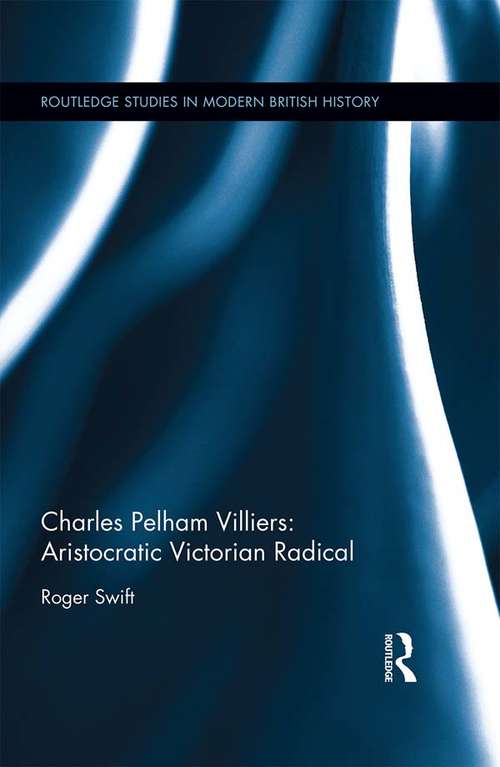 ROUTLEDGE STUDIES IN MODERN BRITISH HISTORY

Charles Pelham Villiers: Aristocratic Victorian Radical

Roger Swift

ROUTLEDGE